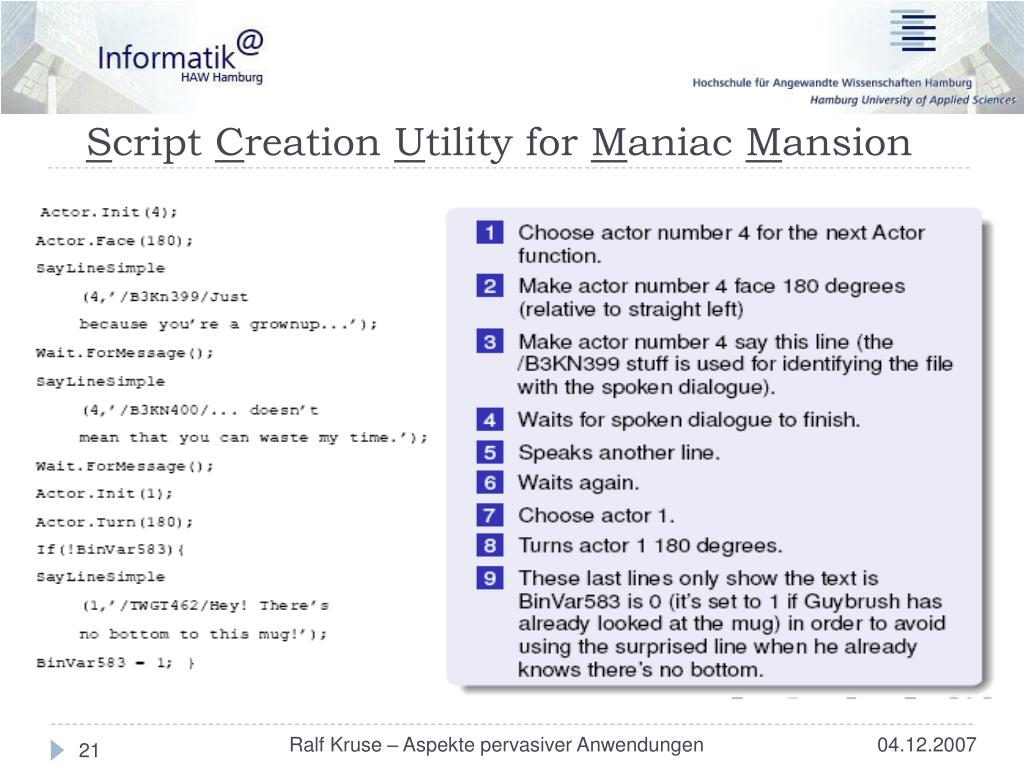 Informatik@
HAW Hamburg

Hochschule für Angewandte Wissenschaften Hamburg
Hamburg University of Applied Sciences

Script Creation Utility for Maniac Mansion

Actor.Init(4);
Actor.Face(180);
SayLineSimple
(4,'/B3Kn399/Just
because you're a grownup...');
Wait.ForMessage();
SayLineSimple
(4,'/B3KN400/... doesn't
mean that you can waste my time.');
Wait.ForMessage();
Actor.Init(1);
Actor.Turn(180);
If(!BinVar583){
SayLineSimple
(1,'/TWGT462/Hey! There's
no bottom to this mug!');
BinVar583 = 1; }

1 Choose actor number 4 for the next Actor function.
2 Make actor number 4 face 180 degrees (relative to straight left)
3 Make actor number 4 say this line (the /B3KN399 stuff is used for identifying the file with the spoken dialogue).
4 Waits for spoken dialogue to finish.
5 Speaks another line.
6 Waits again.
7 Choose actor 1.
8 Turns actor 1 180 degrees.
9 These last lines only show the text is BinVar583 is 0 (it's set to 1 if Guybrush has already looked at the mug) in order to avoid using the surprised line when he already knows there's no bottom.

21 Ralf Kruse – Aspekte pervasiver Anwendungen 04.12.2007